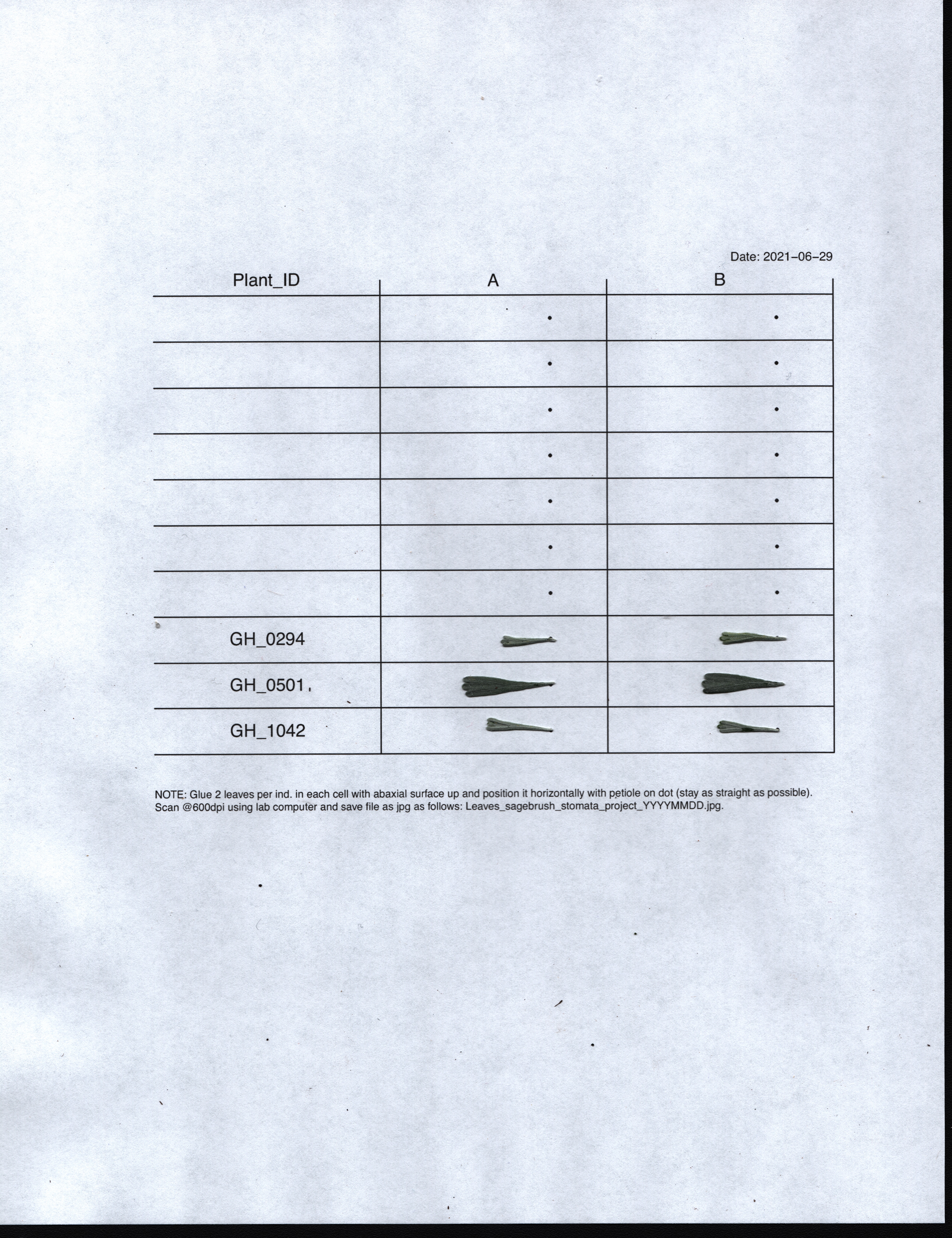 Date: 2021-06-29

| Plant_ID | A | B |
|---|---|---|
| | | |
| | | |
| | | |
| | | |
| | | |
| | | |
| | | |
| GH_0294 | | |
| GH_0501 | | |
| GH_1042 | | |

NOTE: Glue 2 leaves per ind. in each cell with abaxial surface up and position it horizontally with petiole on dot (stay as straight as possible). Scan @600dpi using lab computer and save file as jpg as follows: Leaves_sagebrush_stomata_project_YYYYMMDD.jpg.